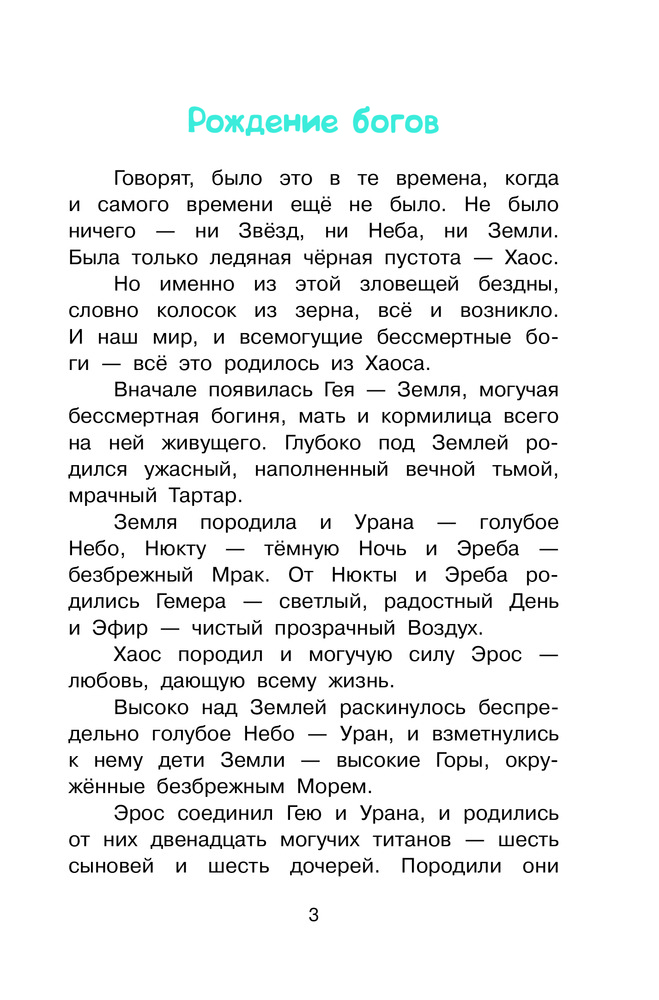 Рождение богов

Говорят, было это в те времена, когда и самого времени ещё не было. Не было ничего — ни Звёзд, ни Неба, ни Земли. Была только ледяная чёрная пустота — Хаос.

Но именно из этой зловещей бездны, словно колосок из зерна, всё и возникло. И наш мир, и всемогущие бессмертные боги — всё это родилось из Хаоса.

Вначале появилась Гея — Земля, могучая бессмертная богиня, мать и кормилица всего на ней живущего. Глубоко под Землей родился ужасный, наполненный вечной тьмой, мрачный Тартар.

Земля породила и Урана — голубое Небо, Нюкту — тёмную Ночь и Эреба — безбрежный Мрак. От Нюкты и Эреба родились Гемера — светлый, радостный День и Эфир — чистый прозрачный Воздух.

Хаос породил и могучую силу Эрос — любовь, дающую всему жизнь.

Высоко над Землей раскинулось беспредельно голубое Небо — Уран, и взметнулись к нему дети Земли — высокие Горы, окружённые безбрежным Морем.

Эрос соединил Гею и Урана, и родились от них двенадцать могучих титанов — шесть сыновей и шесть дочерей. Породили они

3